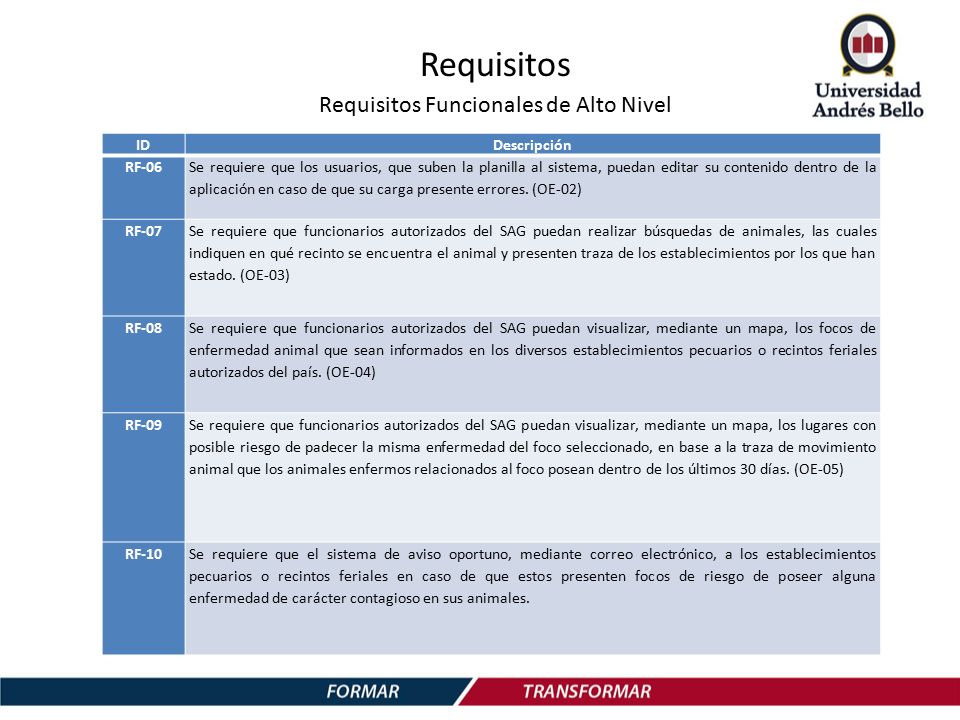 Requisitos

Requisitos Funcionales de Alto Nivel

Universidad Andrés Bello

| ID | Descripción |
|---|---|
| RF-06 | Se requiere que los usuarios, que suben la planilla al sistema, puedan editar su contenido dentro de la aplicación en caso de que su carga presente errores. (OE-02) |
| RF-07 | Se requiere que funcionarios autorizados del SAG puedan realizar búsquedas de animales, las cuales indiquen en qué recinto se encuentra el animal y presenten traza de los establecimientos por los que han estado. (OE-03) |
| RF-08 | Se requiere que funcionarios autorizados del SAG puedan visualizar, mediante un mapa, los focos de enfermedad animal que sean informados en los diversos establecimientos pecuarios o recintos feriales autorizados del país. (OE-04) |
| RF-09 | Se requiere que funcionarios autorizados del SAG puedan visualizar, mediante un mapa, los lugares con posible riesgo de padecer la misma enfermedad del foco seleccionado, en base a la traza de movimiento animal que los animales enfermos relacionados al foco posean dentro de los últimos 30 días. (OE-05) |
| RF-10 | Se requiere que el sistema de aviso oportuno, mediante correo electrónico, a los establecimientos pecuarios o recintos feriales en caso de que estos presenten focos de riesgo de poseer alguna enfermedad de carácter contagioso en sus animales. |

FORMAR TRANSFORMAR